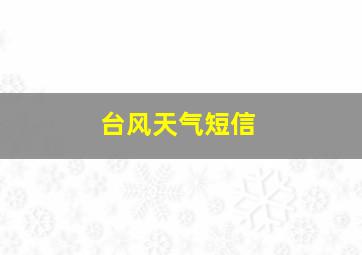 台风天气短信